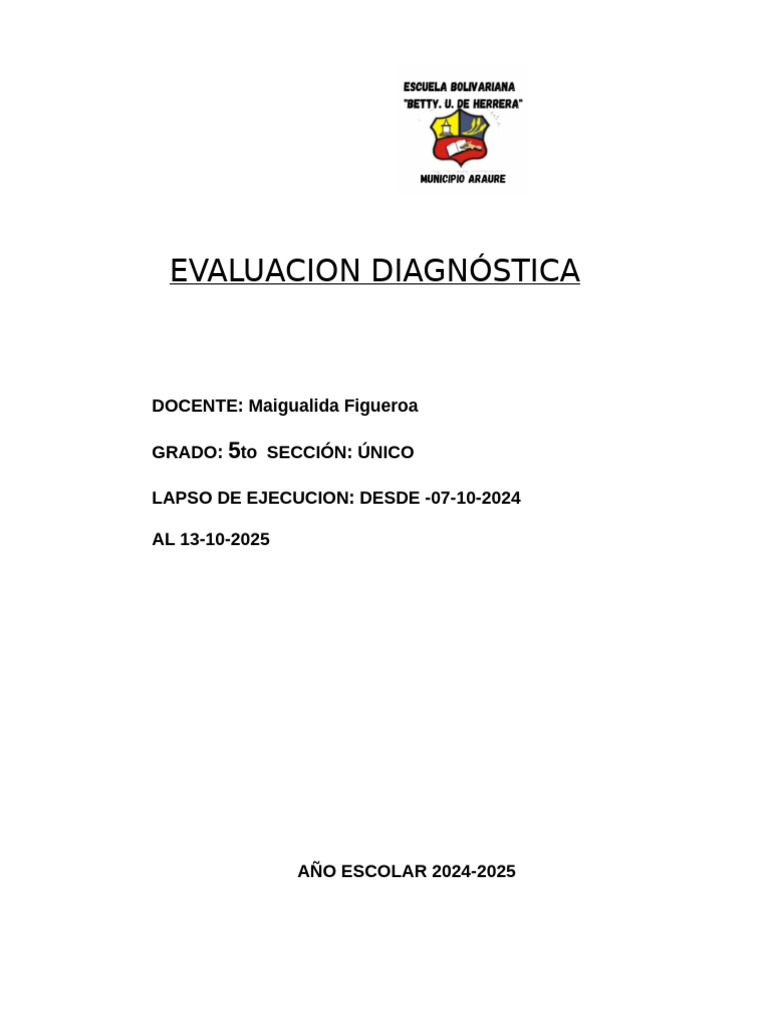 ESCUELA BOLIVARIANA
"BETTY. U. DE HERRERA"

MUNICIPIO ARAURE

EVALUACION DIAGNÓSTICA

DOCENTE: Maigualida Figueroa

GRADO: 5to SECCIÓN: ÚNICO

LAPSO DE EJECUCION: DESDE -07-10-2024

AL 13-10-2025

AÑO ESCOLAR 2024-2025